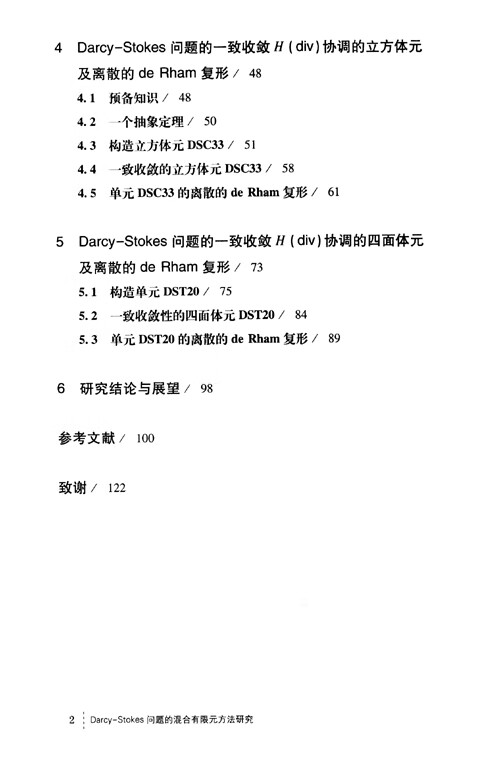 4 Darcy-Stokes 问题的一致收敛 $H$ (div) 协调的立方体元及离散的 de Rham 复形 / 48

4.1 预备知识 / 48

4.2 一个抽象定理 / 50

4.3 构造立方体元 DSC33 / 51

4.4 一致收敛的立方体元 DSC33 / 58

4.5 单元 DSC33 的离散的 de Rham 复形 / 61

5 Darcy-Stokes 问题的一致收敛 $H$ (div) 协调的四面体元及离散的 de Rham 复形 / 73

5.1 构造单元 DST20 / 75

5.2 一致收敛性的四面体元 DST20 / 84

5.3 单元 DST20 的离散的 de Rham 复形 / 89

6 研究结论与展望 / 98

参考文献 / 100

致谢 / 122

2 Darcy-Stokes 问题的混合有限元方法研究